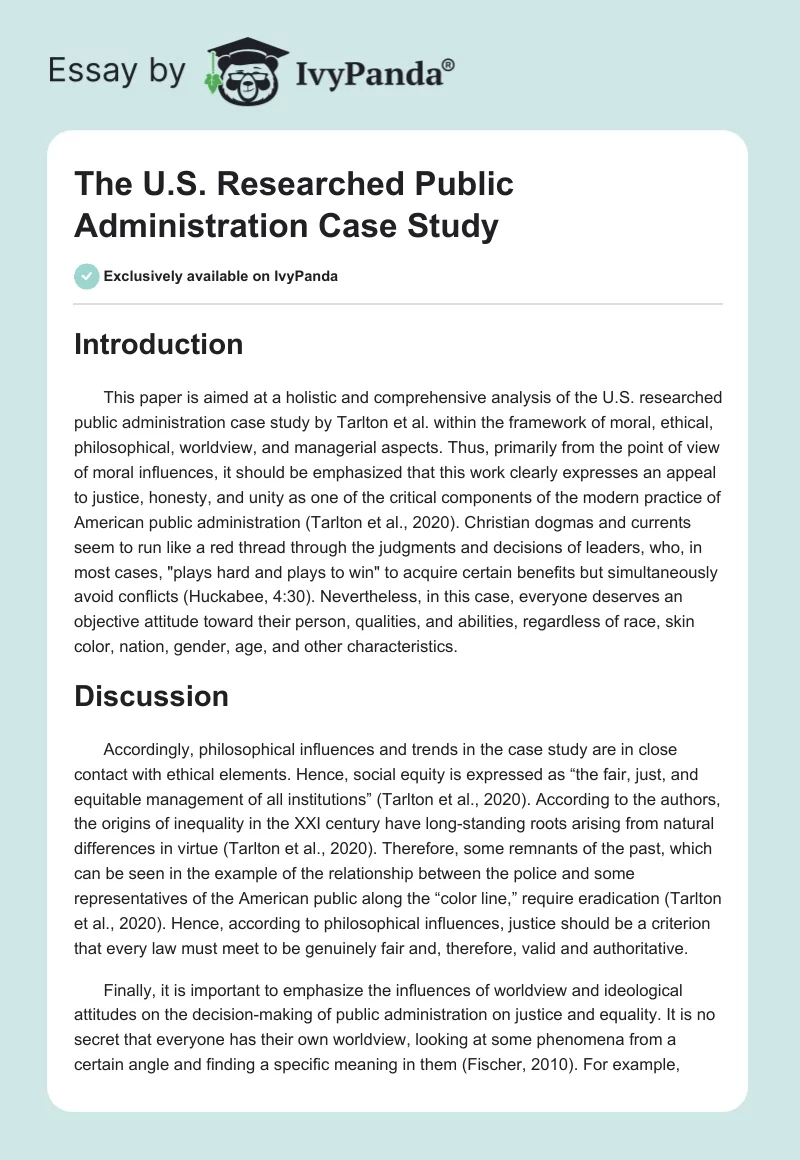 Essay by IvyPanda®

The U.S. Researched Public Administration Case Study

Exclusively available on IvyPanda

Introduction

This paper is aimed at a holistic and comprehensive analysis of the U.S. researched public administration case study by Tarlton et al. within the framework of moral, ethical, philosophical, worldview, and managerial aspects. Thus, primarily from the point of view of moral influences, it should be emphasized that this work clearly expresses an appeal to justice, honesty, and unity as one of the critical components of the modern practice of American public administration (Tarlton et al., 2020). Christian dogmas and currents seem to run like a red thread through the judgments and decisions of leaders, who, in most cases, "plays hard and plays to win" to acquire certain benefits but simultaneously avoid conflicts (Huckabee, 4:30). Nevertheless, in this case, everyone deserves an objective attitude toward their person, qualities, and abilities, regardless of race, skin color, nation, gender, age, and other characteristics.

Discussion

Accordingly, philosophical influences and trends in the case study are in close contact with ethical elements. Hence, social equity is expressed as “the fair, just, and equitable management of all institutions” (Tarlton et al., 2020). According to the authors, the origins of inequality in the XXI century have long-standing roots arising from natural differences in virtue (Tarlton et al., 2020). Therefore, some remnants of the past, which can be seen in the example of the relationship between the police and some representatives of the American public along the “color line,” require eradication (Tarlton et al., 2020). Hence, according to philosophical influences, justice should be a criterion that every law must meet to be genuinely fair and, therefore, valid and authoritative.

Finally, it is important to emphasize the influences of worldview and ideological attitudes on the decision-making of public administration on justice and equality. It is no secret that everyone has their own worldview, looking at some phenomena from a certain angle and finding a specific meaning in them (Fischer, 2010). For example,